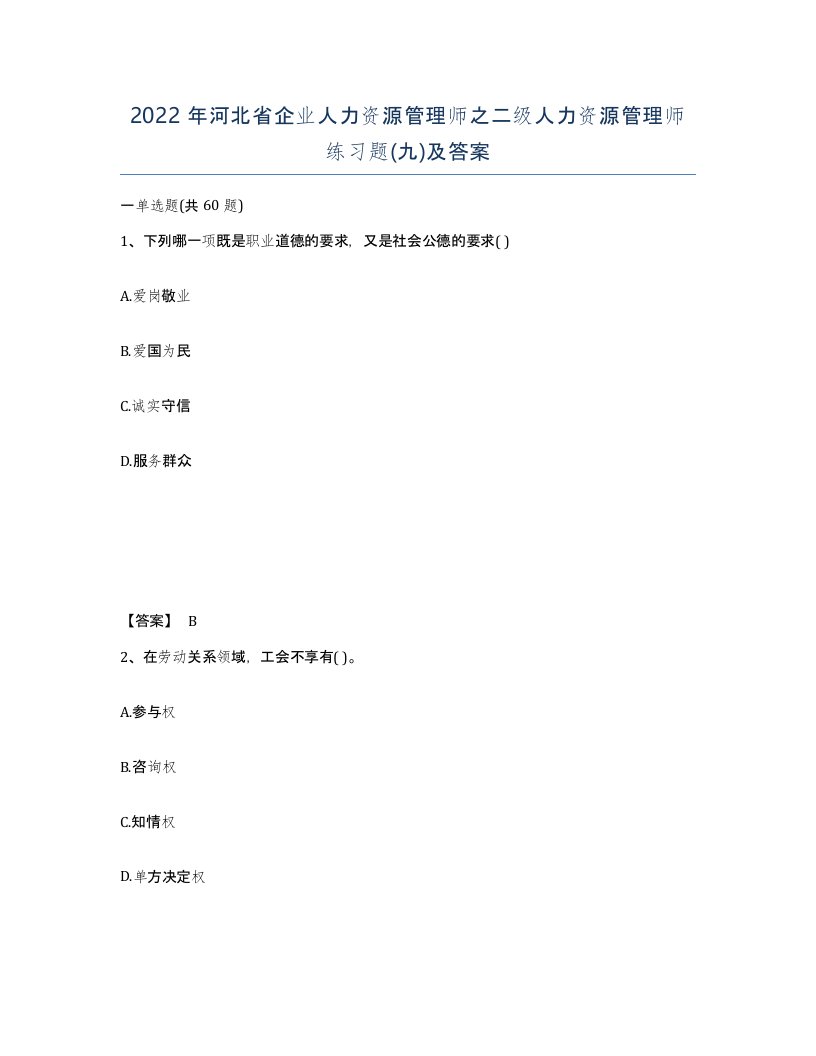 2022年河北省企业人力资源管理师之二级人力资源管理师练习题(九)及答案

一单选题(共60题)

1、下列哪一项既是职业道德的要求，又是社会公德的要求( )

A.爱岗敬业

B.爱国为民

C.诚实守信

D.服务群众

【答案】 B

2、在劳动关系领域，工会不享有( )。

A.参与权

B.咨询权

C.知情权

D.单方决定权